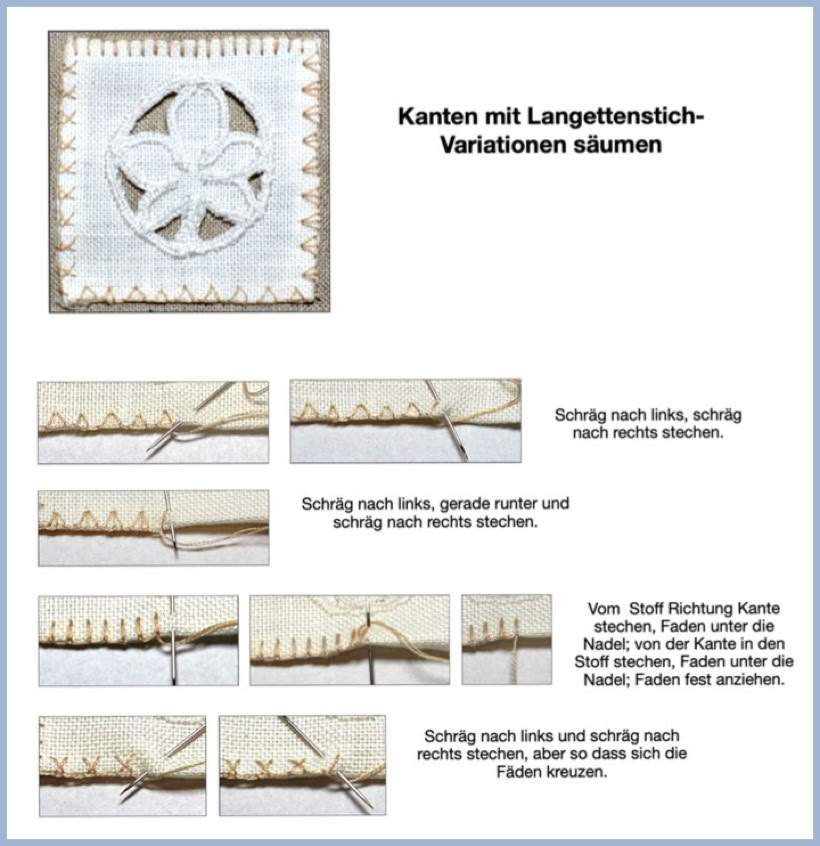 Kanten mit Langettenstich-Variationen säumen

Schräg nach links, schräg nach rechts stechen.

Schräg nach links, gerade runter und schräg nach rechts stechen.

Vom Stoff Richtung Kante stechen, Faden unter die Nadel; von der Kante in den Stoff stechen, Faden unter die Nadel; Faden fest anziehen.

Schräg nach links und schräg nach rechts stechen, aber so dass sich die Fäden kreuzen.